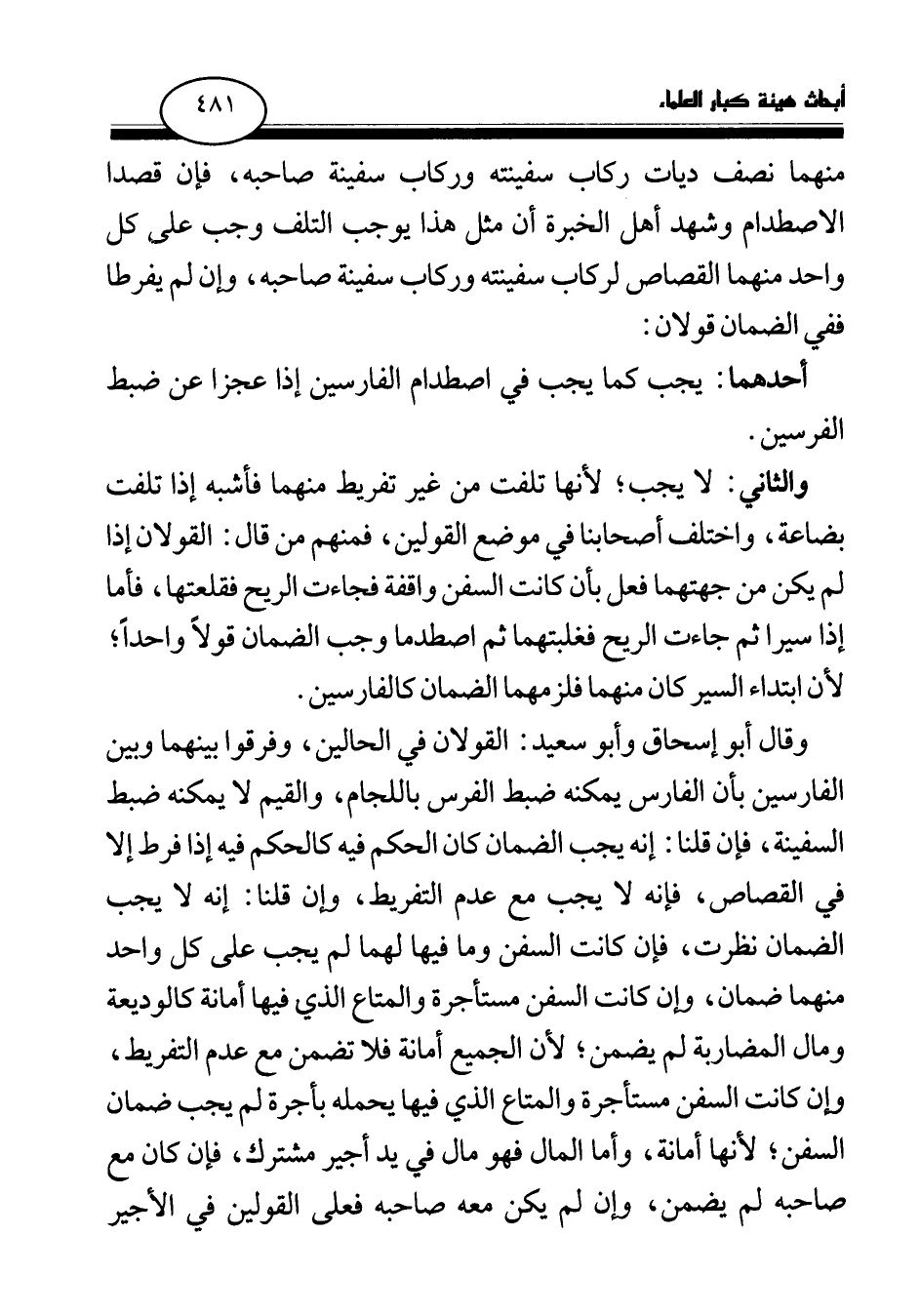 أبحاث هيئة كبار العلماء

٤٨١

منهما نصف ديات ركاب سفينته وركاب سفينة صاحبه، فإن قصدا الاصطدام وشهد أهل الخبرة أن مثل هذا يوجب التلف وجب على كل واحد منهما القصاص لركاب سفينته وركاب سفينة صاحبه، وإن لم يفرطا ففي الضمان قولان:

أحدهما: يجب كما يجب في اصطدام الفارسين إذا عجزا عن ضبط الفرسين.

والثاني: لا يجب؛ لأنها تلفت من غير تفريط منهما فأشبه إذا تلفت بضاعة، واختلف أصحابنا في موضع القولين، فمنهم من قال: القولان إذا لم يكن من جهتهما فعل بأن كانت السفن واقفة فجاءت الريح فقلعتها، فأما إذا سيرا ثم جاءت الريح فغلبتهما ثم اصطدما وجب الضمان قولاً واحداً؛ لأن ابتداء السير كان منهما فلزمهما الضمان كالفارسين.

وقال أبو إسحاق وأبو سعيد: القولان في الحالين، وفرقوا بينهما وبين الفارسين بأن الفارس يمكنه ضبط الفرس باللجام، والقيم لا يمكنه ضبط السفينة، فإن قلنا: إنه يجب الضمان كان الحكم فيه كالحكم فيه إذا فرط إلا في القصاص، فإنه لا يجب مع عدم التفريط، وإن قلنا: إنه لا يجب الضمان نظرت، فإن كانت السفن وما فيها لهما لم يجب على كل واحد منهما ضمان، وإن كانت السفن مستأجرة والمتاع الذي فيها أمانة كالوديعة ومال المضاربة لم يضمن؛ لأن الجميع أمانة فلا تضمن مع عدم التفريط، وإن كانت السفن مستأجرة والمتاع الذي فيها يحمله بأجرة لم يجب ضمان السفن؛ لأنها أمانة، وأما المال فهو مال في يد أجير مشترك، فإن كان مع صاحبه لم يضمن، وإن لم يكن معه صاحبه فعلى القولين في الأجير